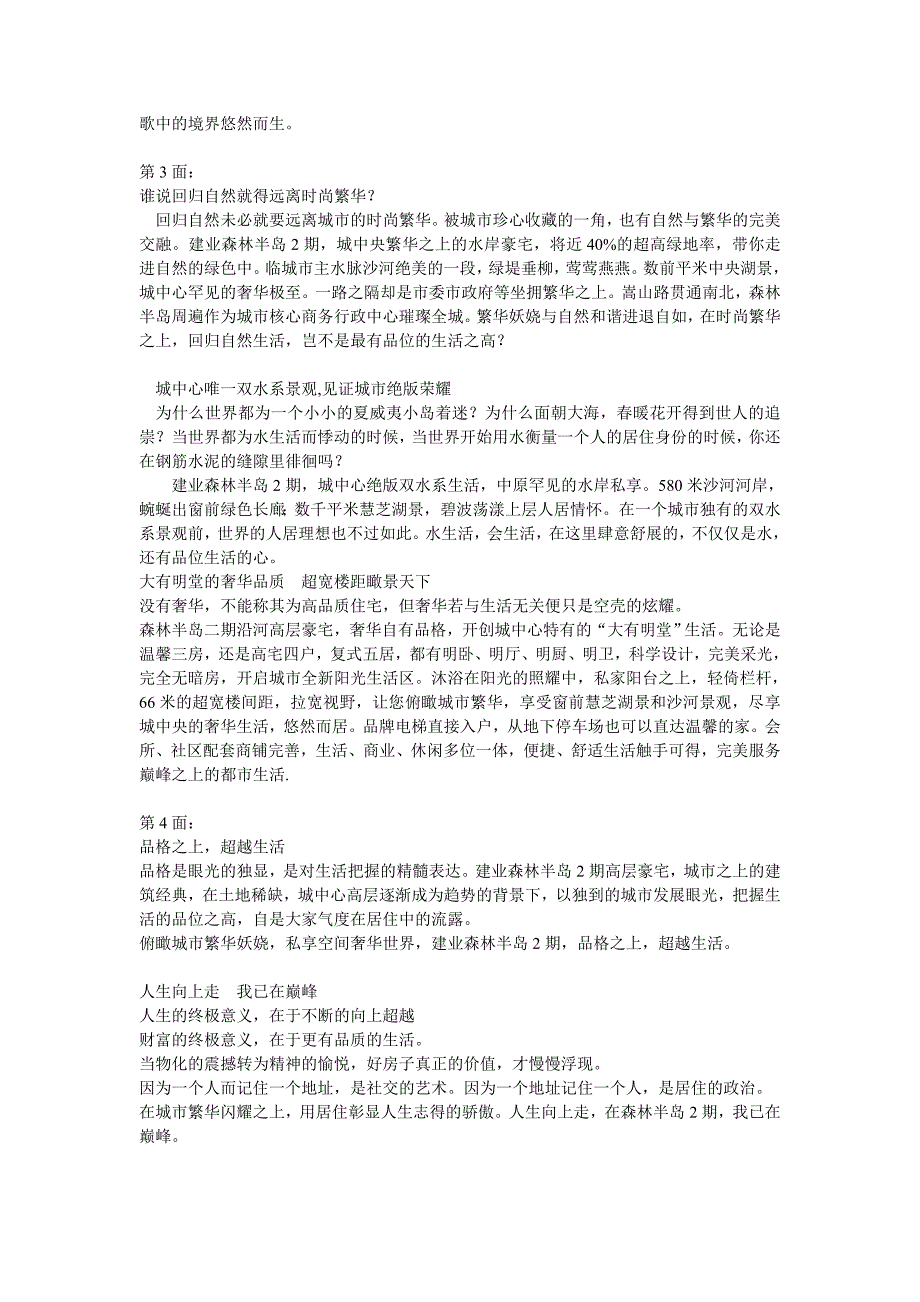 歌中的境界悠然而生。

第 3 面：
谁说回归自然就得远离时尚繁华？
回归自然未必就要远离城市的时尚繁华。被城市珍心收藏的一角，也有自然与繁华的完美交融。建业森林半岛 2 期，城中央繁华之上的水岸豪宅，将近 40%的超高绿地率，带你走进自然的绿色中。临城市主水脉沙河绝美的一段，绿堤垂柳，莺莺燕燕。数前平米中央湖景，城中心罕见的奢华极至。一路之隔却是市委市政府等坐拥繁华之上。嵩山路贯通南北，森林半岛周遍作为城市核心商务行政中心璀璨全城。繁华妖娆与自然和谐进退自如，在时尚繁华之上，回归自然生活，岂不是最有品位的生活之高？

城中心唯一双水系景观,见证城市绝版荣耀
为什么世界都为一个小小的夏威夷小岛着迷？为什么面朝大海，春暖花开得到世人的追崇？当世界都为水生活而悸动的时候，当世界开始用水衡量一个人的居住身份的时候，你还在钢筋水泥的缝隙里徘徊吗？
建业森林半岛 2 期，城中心绝版双水系生活，中原罕见的水岸私享。580 米沙河河岸，蜿蜒出窗前绿色长廊；数千平米慧芝湖景，碧波荡漾上层人居情怀。在一个城市独有的双水系景观前，世界的人居理想也不过如此。水生活，会生活，在这里肆意舒展的，不仅仅是水，还有品位生活的心。
大有明堂的奢华品质　超宽楼距瞰景天下
没有奢华，不能称其为高品质住宅，但奢华若与生活无关便只是空壳的炫耀。
森林半岛二期沿河高层豪宅，奢华自有品格，开创城中心特有的“大有明堂”生活。无论是温馨三房，还是高宅四户，复式五居，都有明卧、明厅、明厨、明卫，科学设计，完美采光，完全无暗房，开启城市全新阳光生活区。沐浴在阳光的照耀中，私家阳台之上，轻倚栏杆，66 米的超宽楼间距，拉宽视野，让您俯瞰城市繁华，享受窗前慧芝湖景和沙河景观，尽享城中央的奢华生活，悠然而居。品牌电梯直接入户，从地下停车场也可以直达温馨的家。会所、社区配套商铺完善，生活、商业、休闲多位一体，便捷、舒适生活触手可得，完美服务巅峰之上的都市生活.

第 4 面：
品格之上，超越生活
品格是眼光的独显，是对生活把握的精髓表达。建业森林半岛 2 期高层豪宅，城市之上的建筑经典，在土地稀缺，城中心高层逐渐成为趋势的背景下，以独到的城市发展眼光，把握生活的品位之高，自是大家气度在居住中的流露。
俯瞰城市繁华妖娆，私享空间奢华世界，建业森林半岛 2 期，品格之上，超越生活。

人生向上走　我已在巅峰
人生的终极意义，在于不断的向上超越
财富的终极意义，在于更有品质的生活。
当物化的震撼转为精神的愉悦，好房子真正的价值，才慢慢浮现。
因为一个人而记住一个地址，是社交的艺术。因为一个地址记住一个人，是居住的政治。
在城市繁华闪耀之上，用居住彰显人生志得的骄傲。人生向上走，在森林半岛 2 期，我已在巅峰。